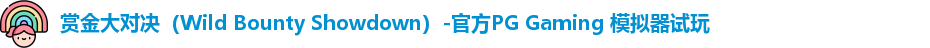 赏金大对决（Wild Bounty Showdown）-官方PG Gaming 模拟器试玩